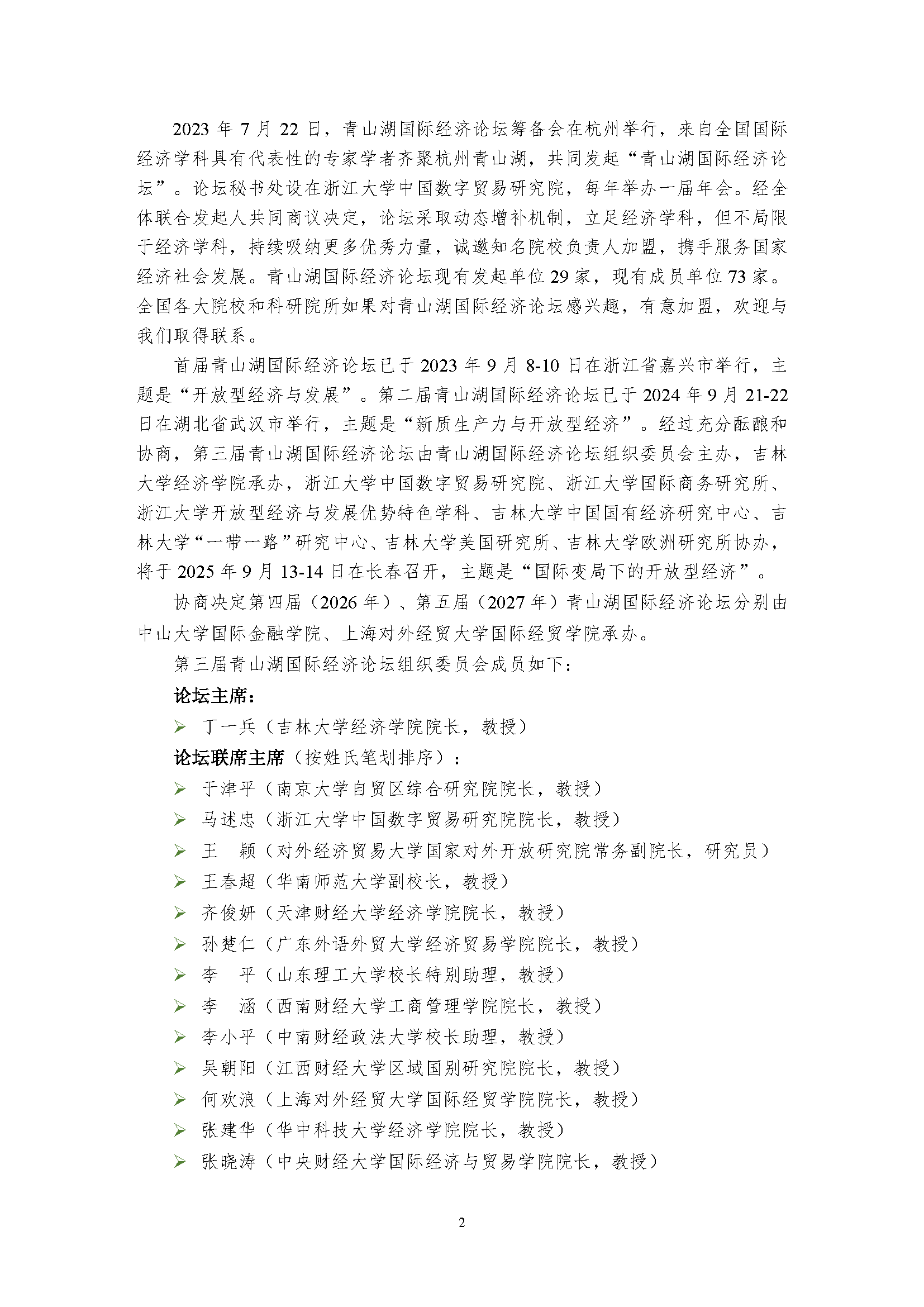 2023 年 7 月 22 日，青山湖国际经济论坛筹备会在杭州举行，来自全国国际经济学科具有代表性的专家学者齐聚杭州青山湖，共同发起“青山湖国际经济论坛”。论坛秘书处设在浙江大学中国数字贸易研究院，每年举办一届年会。经全体联合发起人共同商议决定，论坛采取动态增补机制，立足经济学科，但不局限于经济学科，持续吸纳更多优秀力量，诚邀知名院校负责人加盟，携手服务国家经济社会发展。青山湖国际经济论坛现有发起单位 29 家，现有成员单位 73 家。全国各大院校和科研院所如果对青山湖国际经济论坛感兴趣，有意加盟，欢迎与我们取得联系。

首届青山湖国际经济论坛已于 2023 年 9 月 8-10 日在浙江省嘉兴市举行，主题是“开放型经济与发展”。第二届青山湖国际经济论坛已于 2024 年 9 月 21-22 日在湖北省武汉市举行，主题是“新质生产力与开放型经济”。经过充分酝酿和协商，第三届青山湖国际经济论坛由青山湖国际经济论坛组织委员会主办，吉林大学经济学院承办，浙江大学中国数字贸易研究院、浙江大学国际商务研究所、浙江大学开放型经济与发展优势特色学科、吉林大学中国国有经济研究中心、吉林大学“一带一路”研究中心、吉林大学美国研究所、吉林大学欧洲研究所协办，将于 2025 年 9 月 13-14 日在长春召开，主题是“国际变局下的开放型经济”。

协商决定第四届（2026 年）、第五届（2027 年）青山湖国际经济论坛分别由中山大学国际金融学院、上海对外经贸大学国际经贸学院承办。

第三届青山湖国际经济论坛组织委员会成员如下：

论坛主席：

➢ 丁一兵（吉林大学经济学院院长，教授）

论坛联席主席（按姓氏笔划排序）：

➢ 于津平（南京大学自贸区综合研究院院长，教授）
➢ 马述忠（浙江大学中国数字贸易研究院院长，教授）
➢ 王　颖（对外经济贸易大学国家对外开放研究院常务副院长，研究员）
➢ 王春超（华南师范大学副校长，教授）
➢ 齐俊妍（天津财经大学经济学院院长，教授）
➢ 孙楚仁（广东外语外贸大学经济贸易学院院长，教授）
➢ 李　平（山东理工大学校长特别助理，教授）
➢ 李　涵（西南财经大学工商管理学院院长，教授）
➢ 李小平（中南财经政法大学校长助理，教授）
➢ 吴朝阳（江西财经大学区域国别研究院院长，教授）
➢ 何欢浪（上海对外经贸大学国际经贸学院院长，教授）
➢ 张建华（华中科技大学经济学院院长，教授）
➢ 张晓涛（中央财经大学国际经济与贸易学院院长，教授）

2